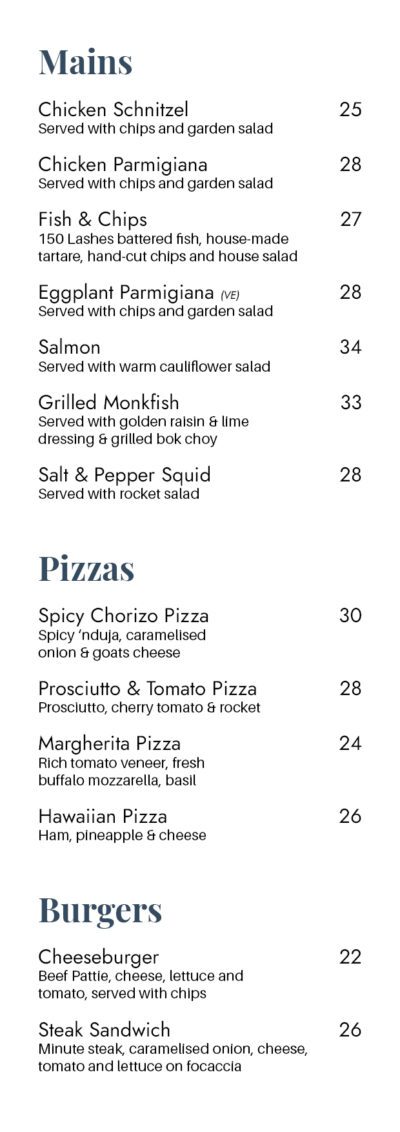 Mains

Chicken Schnitzel 25
Served with chips and garden salad

Chicken Parmigiana 28
Served with chips and garden salad

Fish & Chips 27
150 Lashes battered fish, house-made tartare, hand-cut chips and house salad

Eggplant Parmigiana (VE) 28
Served with chips and garden salad

Salmon 34
Served with warm cauliflower salad

Grilled Monkfish 33
Served with golden raisin & lime dressing & grilled bok choy

Salt & Pepper Squid 28
Served with rocket salad

Pizzas

Spicy Chorizo Pizza 30
Spicy 'nduja, caramelised onion & goats cheese

Prosciutto & Tomato Pizza 28
Prosciutto, cherry tomato & rocket

Margherita Pizza 24
Rich tomato veneer, fresh buffalo mozzarella, basil

Hawaiian Pizza 26
Ham, pineapple & cheese

Burgers

Cheeseburger 22
Beef Pattie, cheese, lettuce and tomato, served with chips

Steak Sandwich 26
Minute steak, caramelised onion, cheese, tomato and lettuce on focaccia